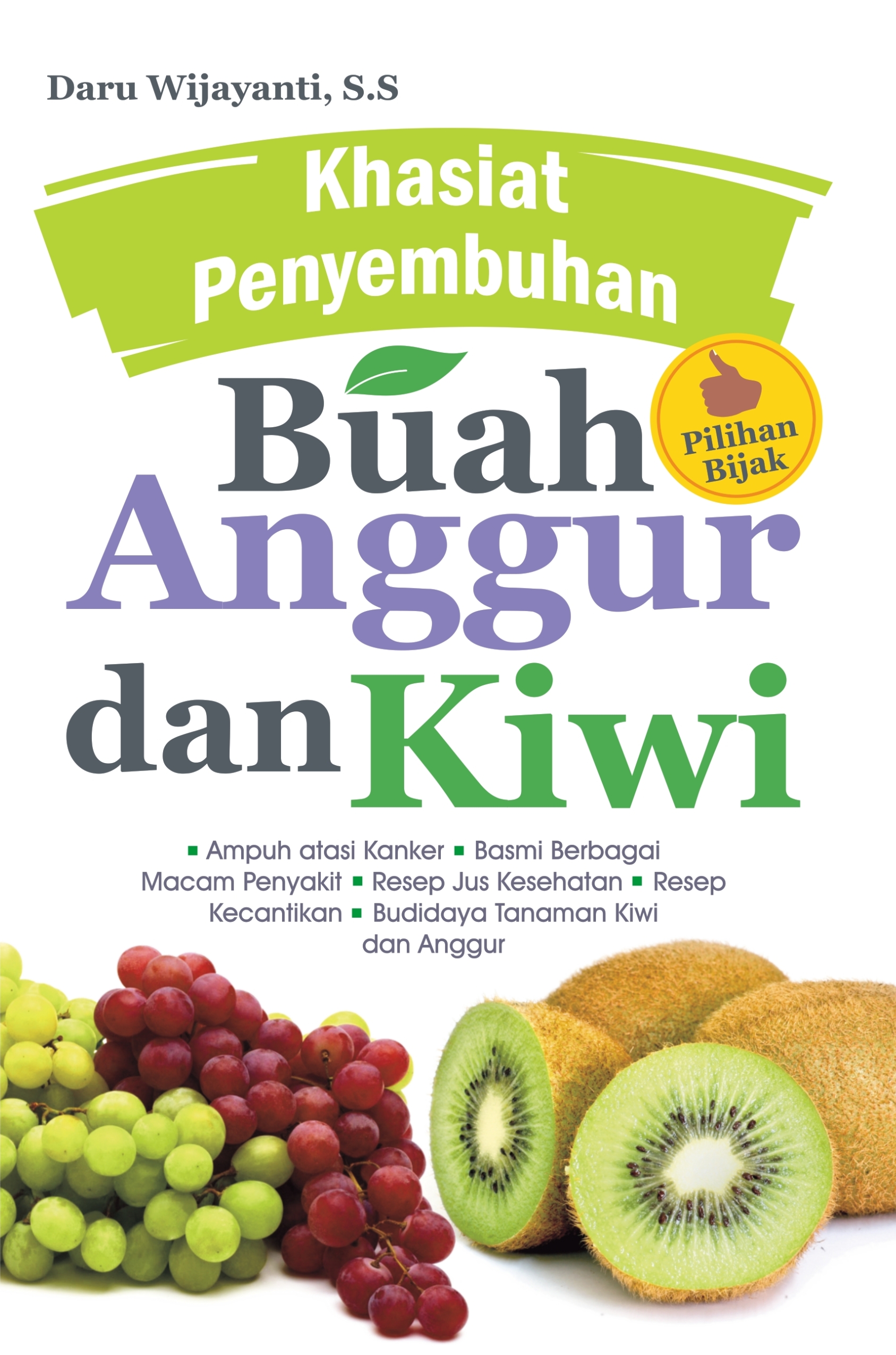 Daru Wijayanti, S.S

Khasiat Penyembuhan

Buah Anggur dan Kiwi

Pilihan Bijak

▪ Ampuh atasi Kanker ▪ Basmi Berbagai Macam Penyakit ▪ Resep Jus Kesehatan ▪ Resep Kecantikan ▪ Budidaya Tanaman Kiwi dan Anggur